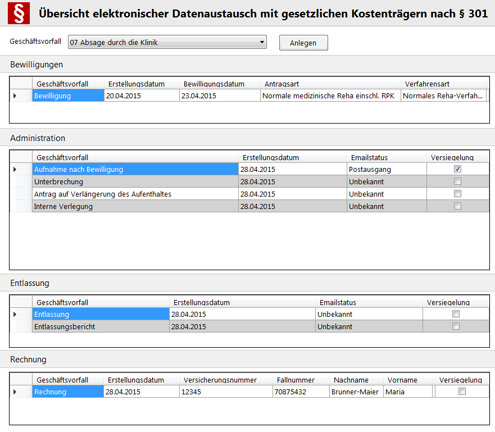 § Übersicht elektronischer Datenaustausch mit gesetzlichen Kostenträgern nach § 301

Geschäftsvorfall 07 Absage durch die Klinik Anlegen

Bewilligungen

| Geschäftsvorfall | Erstellungsdatum | Bewilligungsdatum | Antragsart | Verfahrensart |
|---|---|---|---|---|
| Bewilligung | 20.04.2015 | 23.04.2015 | Normale medizinische Reha einschl. RPK | Normales Reha-Verfah... |

Administration

| Geschäftsvorfall | Erstellungsdatum | Emailstatus | Versiegelung |
|---|---|---|---|
| Aufnahme nach Bewilligung | 28.04.2015 | Postausgang | ☑ |
| Unterbrechung | 28.04.2015 | Unbekannt | ☐ |
| Antrag auf Verlängerung des Aufenthaltes | 28.04.2015 | Unbekannt | ☐ |
| Interne Verlegung | 28.04.2015 | Unbekannt | ☐ |

Entlassung

| Geschäftsvorfall | Erstellungsdatum | Emailstatus | Versiegelung |
|---|---|---|---|
| Entlassung | 28.04.2015 | Unbekannt | ☐ |
| Entlassungsbericht | 28.04.2015 | Unbekannt | ☐ |

Rechnung

| Geschäftsvorfall | Erstellungsdatum | Versicherungsnummer | Fallnummer | Nachname | Vorname | Versiegelung |
|---|---|---|---|---|---|---|
| Rechnung | 28.04.2015 | 12345 | 70875432 | Brunner-Maier | Maria | ☐ |